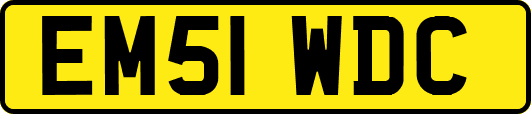 EM51 WDC